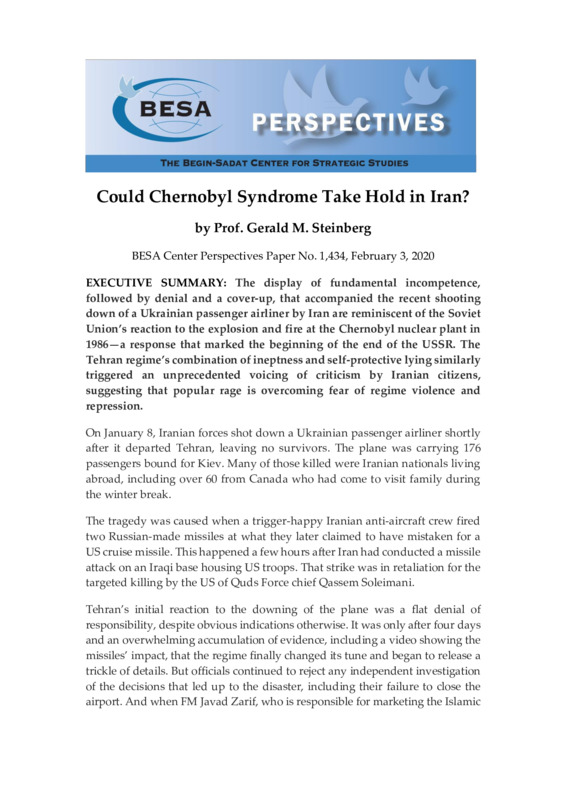 BESA

PERSPECTIVES

THE BEGIN-SADAT CENTER FOR STRATEGIC STUDIES

Could Chernobyl Syndrome Take Hold in Iran?

by Prof. Gerald M. Steinberg

BESA Center Perspectives Paper No. 1,434, February 3, 2020

EXECUTIVE SUMMARY: The display of fundamental incompetence, followed by denial and a cover-up, that accompanied the recent shooting down of a Ukrainian passenger airliner by Iran are reminiscent of the Soviet Union's reaction to the explosion and fire at the Chernobyl nuclear plant in 1986—a response that marked the beginning of the end of the USSR. The Tehran regime's combination of ineptness and self-protective lying similarly triggered an unprecedented voicing of criticism by Iranian citizens, suggesting that popular rage is overcoming fear of regime violence and repression.

On January 8, Iranian forces shot down a Ukrainian passenger airliner shortly after it departed Tehran, leaving no survivors. The plane was carrying 176 passengers bound for Kiev. Many of those killed were Iranian nationals living abroad, including over 60 from Canada who had come to visit family during the winter break.

The tragedy was caused when a trigger-happy Iranian anti-aircraft crew fired two Russian-made missiles at what they later claimed to have mistaken for a US cruise missile. This happened a few hours after Iran had conducted a missile attack on an Iraqi base housing US troops. That strike was in retaliation for the targeted killing by the US of Quds Force chief Qassem Soleimani.

Tehran's initial reaction to the downing of the plane was a flat denial of responsibility, despite obvious indications otherwise. It was only after four days and an overwhelming accumulation of evidence, including a video showing the missiles' impact, that the regime finally changed its tune and began to release a trickle of details. But officials continued to reject any independent investigation of the decisions that led up to the disaster, including their failure to close the airport. And when FM Javad Zarif, who is responsible for marketing the Islamic